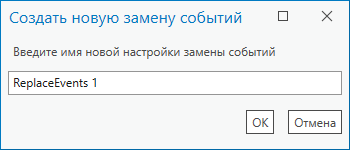 Создать новую замену событий

Введите имя новой настройки замены событий

ReplaceEvents 1

OK

Отмена